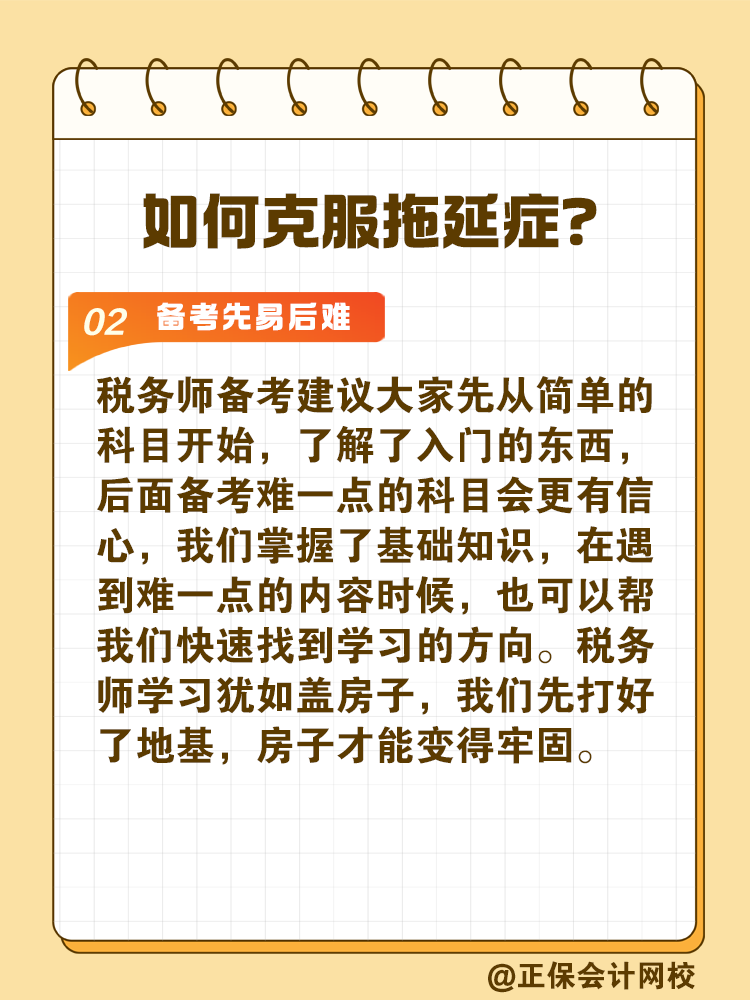 如何克服拖延症？

02 备考先易后难

税务师备考建议大家先从简单的科目开始，了解了入门的东西，后面备考难一点的科目会更有信心，我们掌握了基础知识，在遇到难一点的内容时候，也可以帮我们快速找到学习的方向。税务师学习犹如盖房子，我们先打好了地基，房子才能变得牢固。

@正保会计网校